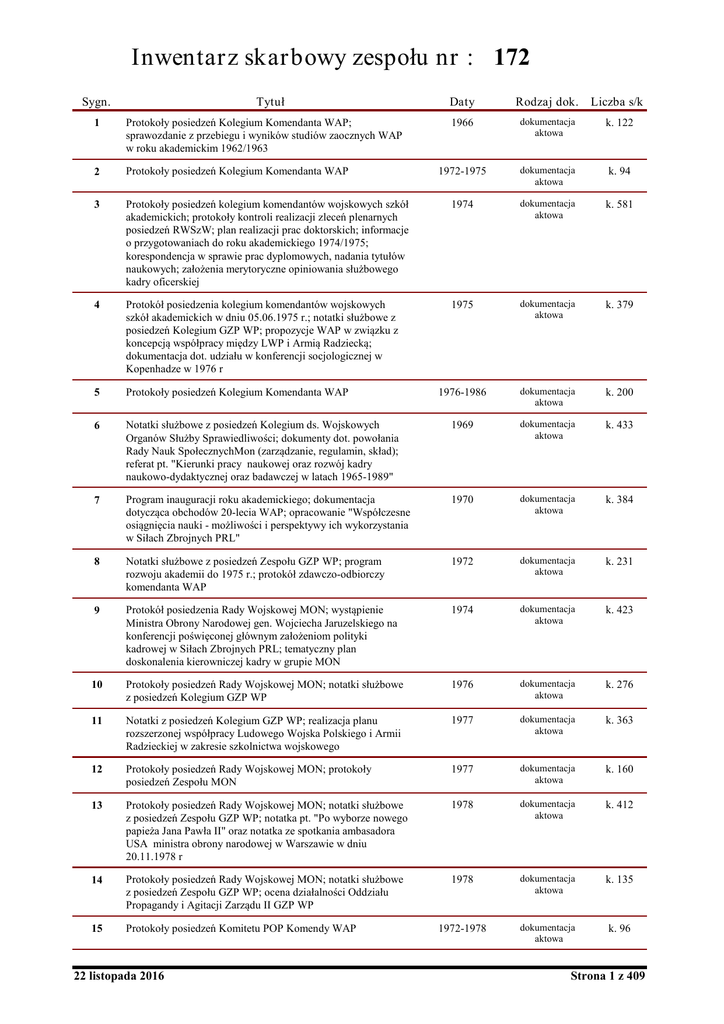 Inwentarz skarbowy zespołu nr : 172

| Sygn. | Tytuł | Daty | Rodzaj dok. | Liczba s/k |
|---|---|---|---|---|
| 1 | Protokoły posiedzeń Kolegium Komendanta WAP; sprawozdanie z przebiegu i wyników studiów zaocznych WAP w roku akademickim 1962/1963 | 1966 | dokumentacja aktowa | k. 122 |
| 2 | Protokoły posiedzeń Kolegium Komendanta WAP | 1972-1975 | dokumentacja aktowa | k. 94 |
| 3 | Protokoły posiedzeń kolegium komendantów wojskowych szkół akademickich; protokoły kontroli realizacji zleceń plenarnych posiedzeń RWSzW; plan realizacji prac doktorskich; informacje o przygotowaniach do roku akademickiego 1974/1975; korespondencja w sprawie prac dyplomowych, nadania tytułów naukowych; założenia merytoryczne opiniowania służbowego kadry oficerskiej | 1974 | dokumentacja aktowa | k. 581 |
| 4 | Protokół posiedzenia kolegium komendantów wojskowych szkół akademickich w dniu 05.06.1975 r.; notatki służbowe z posiedzeń Kolegium GZP WP; propozycje WAP w związku z koncepcją współpracy między LWP i Armią Radziecką; dokumentacja dot. udziału w konferencji socjologicznej w Kopenhadze w 1976 r | 1975 | dokumentacja aktowa | k. 379 |
| 5 | Protokoły posiedzeń Kolegium Komendanta WAP | 1976-1986 | dokumentacja aktowa | k. 200 |
| 6 | Notatki służbowe z posiedzeń Kolegium ds. Wojskowych Organów Służby Sprawiedliwości; dokumenty dot. powołania Rady Nauk SpołecznychMon (zarządzanie, regulamin, skład); referat pt. "Kierunki pracy naukowej oraz rozwój kadry naukowo-dydaktycznej oraz badawczej w latach 1965-1989" | 1969 | dokumentacja aktowa | k. 433 |
| 7 | Program inauguracji roku akademickiego; dokumentacja dotycząca obchodów 20-lecia WAP; opracowanie "Współczesne osiągnięcia nauki - możliwości i perspektywy ich wykorzystania w Siłach Zbrojnych PRL" | 1970 | dokumentacja aktowa | k. 384 |
| 8 | Notatki służbowe z posiedzeń Zespołu GZP WP; program rozwoju akademii do 1975 r.; protokół zdawczo-odbiorczy komendanta WAP | 1972 | dokumentacja aktowa | k. 231 |
| 9 | Protokół posiedzenia Rady Wojskowej MON; wystąpienie Ministra Obrony Narodowej gen. Wojciecha Jaruzelskiego na konferencji poświęconej głównym założeniom polityki kadrowej w Siłach Zbrojnych PRL; tematyczny plan doskonalenia kierowniczej kadry w grupie MON | 1974 | dokumentacja aktowa | k. 423 |
| 10 | Protokoły posiedzeń Rady Wojskowej MON; notatki służbowe z posiedzeń Kolegium GZP WP | 1976 | dokumentacja aktowa | k. 276 |
| 11 | Notatki z posiedzeń Kolegium GZP WP; realizacja planu rozszerzonej współpracy Ludowego Wojska Polskiego i Armii Radzieckiej w zakresie szkolnictwa wojskowego | 1977 | dokumentacja aktowa | k. 363 |
| 12 | Protokoły posiedzeń Rady Wojskowej MON; protokoły posiedzeń Zespołu MON | 1977 | dokumentacja aktowa | k. 160 |
| 13 | Protokoły posiedzeń Rady Wojskowej MON; notatki służbowe z posiedzeń Zespołu GZP WP; notatka pt. "Po wyborze nowego papieża Jana Pawła II" oraz notatka ze spotkania ambasadora USA ministra obrony narodowej w Warszawie w dniu 20.11.1978 r | 1978 | dokumentacja aktowa | k. 412 |
| 14 | Protokoły posiedzeń Rady Wojskowej MON; notatki służbowe z posiedzeń Zespołu GZP WP; ocena działalności Oddziału Propagandy i Agitacji Zarządu II GZP WP | 1978 | dokumentacja aktowa | k. 135 |
| 15 | Protokoły posiedzeń Komitetu POP Komendy WAP | 1972-1978 | dokumentacja aktowa | k. 96 |

22 listopada 2016 Strona 1 z 409